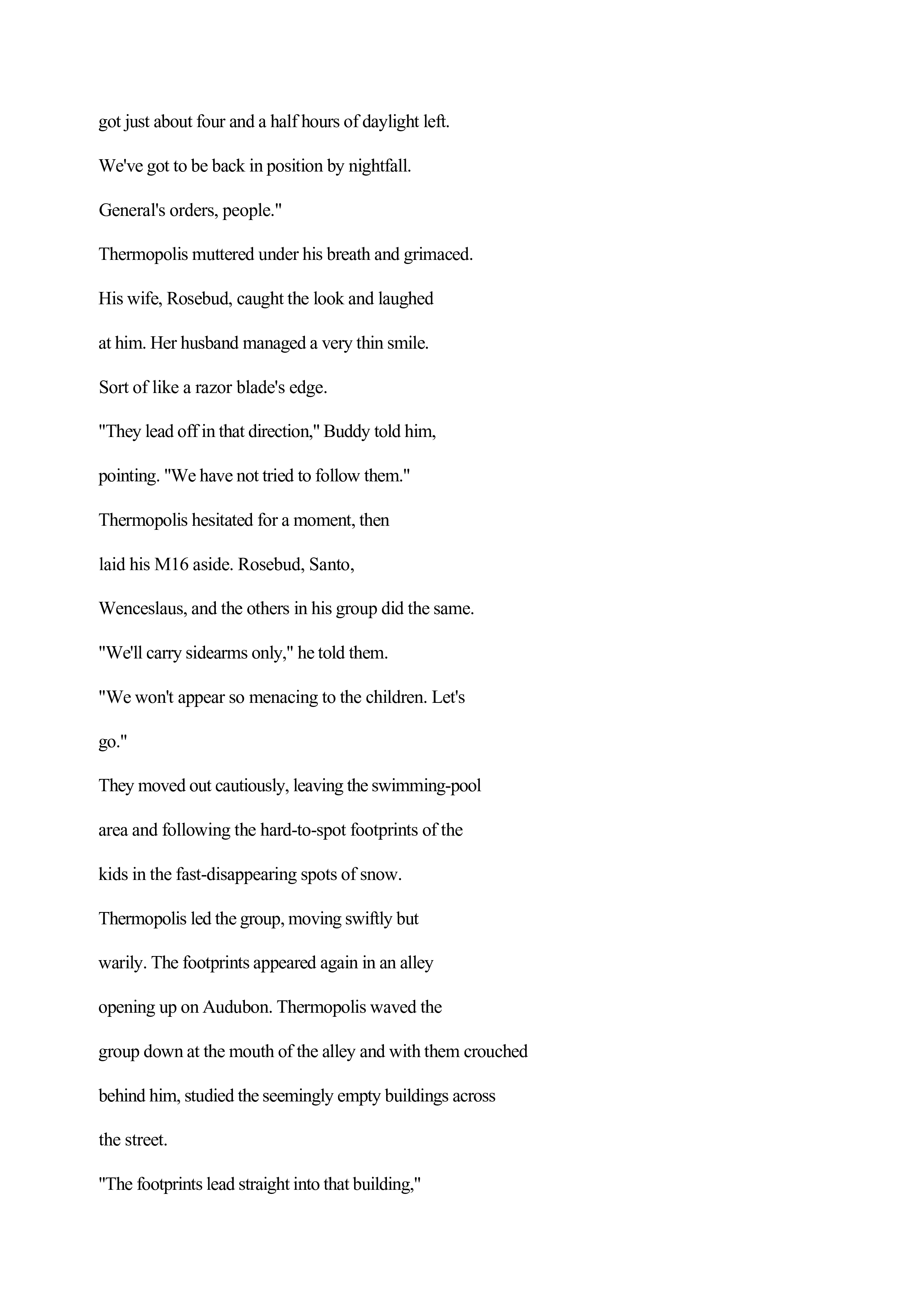 got just about four and a half hours of daylight left. We've got to be back in position by nightfall. General's orders, people."

Thermopolis muttered under his breath and grimaced. His wife, Rosebud, caught the look and laughed at him. Her husband managed a very thin smile. Sort of like a razor blade's edge.

"They lead off in that direction," Buddy told him, pointing. "We have not tried to follow them."

Thermopolis hesitated for a moment, then laid his M16 aside. Rosebud, Santo, Wenceslaus, and the others in his group did the same.

"We'll carry sidearms only," he told them. "We won't appear so menacing to the children. Let's go."

They moved out cautiously, leaving the swimming-pool area and following the hard-to-spot footprints of the kids in the fast-disappearing spots of snow. Thermopolis led the group, moving swiftly but warily. The footprints appeared again in an alley opening up on Audubon. Thermopolis waved the group down at the mouth of the alley and with them crouched behind him, studied the seemingly empty buildings across the street.

"The footprints lead straight into that building,"